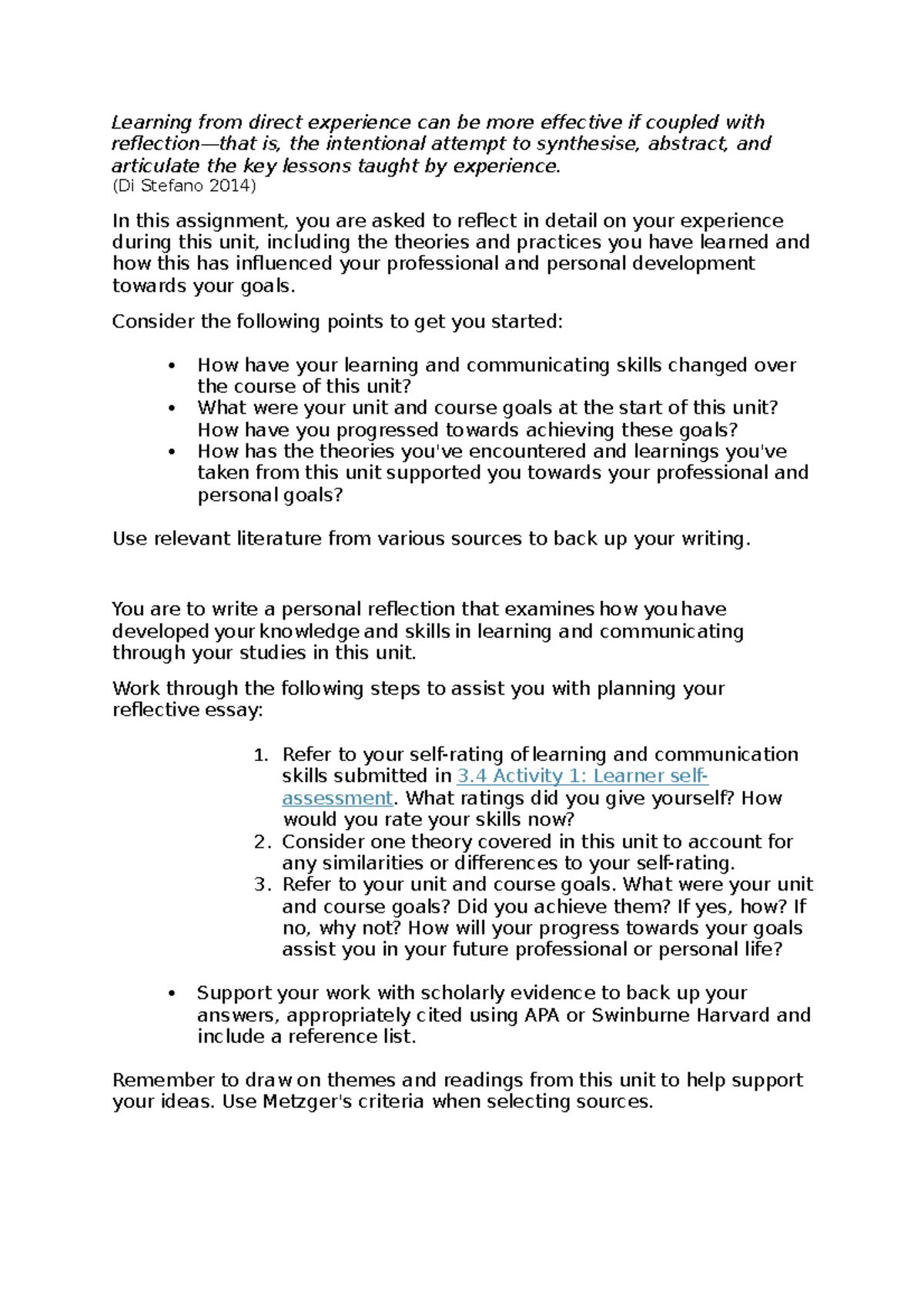 Learning from direct experience can be more effective if coupled with reflection—that is, the intentional attempt to synthesise, abstract, and articulate the key lessons taught by experience.
(Di Stefano 2014)

In this assignment, you are asked to reflect in detail on your experience during this unit, including the theories and practices you have learned and how this has influenced your professional and personal development towards your goals.

Consider the following points to get you started:

• How have your learning and communicating skills changed over the course of this unit?
• What were your unit and course goals at the start of this unit? How have you progressed towards achieving these goals?
• How has the theories you've encountered and learnings you've taken from this unit supported you towards your professional and personal goals?

Use relevant literature from various sources to back up your writing.

You are to write a personal reflection that examines how you have developed your knowledge and skills in learning and communicating through your studies in this unit.

Work through the following steps to assist you with planning your reflective essay:

1. Refer to your self-rating of learning and communication skills submitted in 3.4 Activity 1: Learner self-assessment. What ratings did you give yourself? How would you rate your skills now?
2. Consider one theory covered in this unit to account for any similarities or differences to your self-rating.
3. Refer to your unit and course goals. What were your unit and course goals? Did you achieve them? If yes, how? If no, why not? How will your progress towards your goals assist you in your future professional or personal life?

• Support your work with scholarly evidence to back up your answers, appropriately cited using APA or Swinburne Harvard and include a reference list.

Remember to draw on themes and readings from this unit to help support your ideas. Use Metzger's criteria when selecting sources.